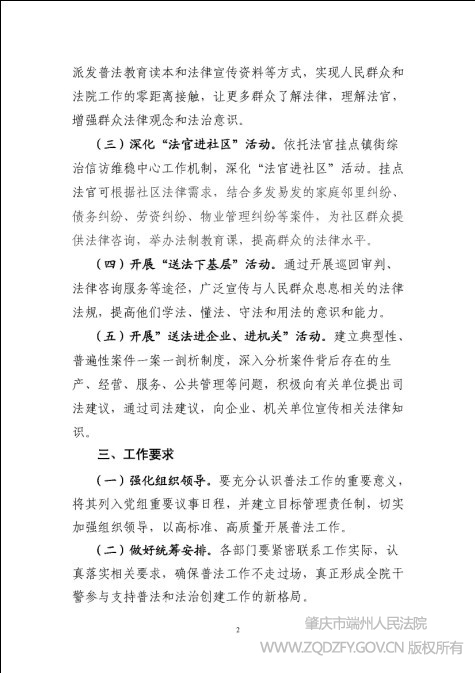 派发普法教育读本和法律宣传资料等方式，实现人民群众和法院工作的零距离接触，让更多群众了解法律，理解法官，增强群众法律观念和法治意识。

（三）深化“法官进社区”活动。依托法官挂点镇街综治信访维稳中心工作机制，深化“法官进社区”活动。挂点法官可根据社区法律需求，结合多发易发的家庭邻里纠纷、债务纠纷、劳资纠纷、物业管理纠纷等案件，为社区群众提供法律咨询，举办法制教育课，提高群众的法律水平。

（四）开展“送法下基层”活动。通过开展巡回审判、法律咨询服务等途径，广泛宣传与人民群众息息相关的法律法规，提高他们学法、懂法、守法和用法的意识和能力。

（五）开展”送法进企业、进机关”活动。建立典型性、普遍性案件一案一剖析制度，深入分析案件背后存在的生产、经营、服务、公共管理等问题，积极向有关单位提出司法建议，通过司法建议，向企业、机关单位宣传相关法律知识。

三、工作要求

（一）强化组织领导。要充分认识普法工作的重要意义，将其列入党组重要议事日程，并建立目标管理责任制，切实加强组织领导，以高标准、高质量开展普法工作。

（二）做好统筹安排。各部门要紧密联系工作实际，认真落实相关要求，确保普法工作不走过场，真正形成全院干警参与支持普法和法治创建工作的新格局。

2

肇庆市端州人民法院
WWW.ZQDZFY.GOV.CN 版权所有